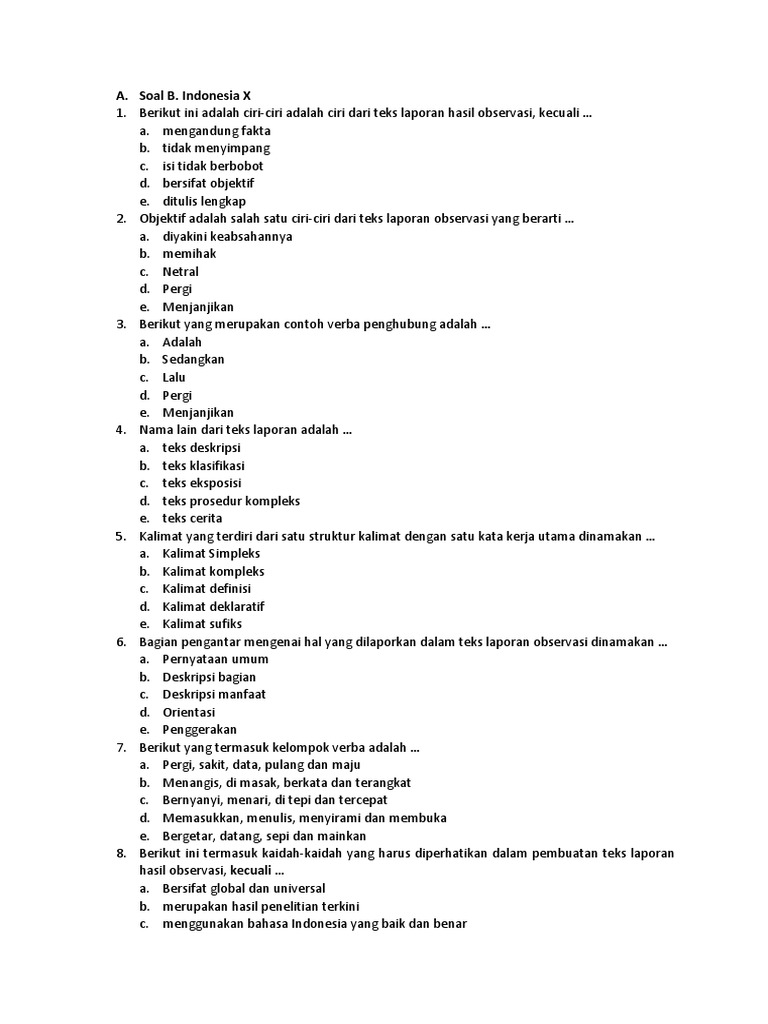 A. Soal B. Indonesia X
1. Berikut ini adalah ciri-ciri adalah ciri dari teks laporan hasil observasi, kecuali ...
a. mengandung fakta
b. tidak menyimpang
c. isi tidak berbobot
d. bersifat objektif
e. ditulis lengkap
2. Objektif adalah salah satu ciri-ciri dari teks laporan observasi yang berarti ...
a. diyakini keabsahannya
b. memihak
c. Netral
d. Pergi
e. Menjanjikan
3. Berikut yang merupakan contoh verba penghubung adalah ...
a. Adalah
b. Sedangkan
c. Lalu
d. Pergi
e. Menjanjikan
4. Nama lain dari teks laporan adalah ...
a. teks deskripsi
b. teks klasifikasi
c. teks eksposisi
d. teks prosedur kompleks
e. teks cerita
5. Kalimat yang terdiri dari satu struktur kalimat dengan satu kata kerja utama dinamakan ...
a. Kalimat Simpleks
b. Kalimat kompleks
c. Kalimat definisi
d. Kalimat deklaratif
e. Kalimat sufiks
6. Bagian pengantar mengenai hal yang dilaporkan dalam teks laporan observasi dinamakan ...
a. Pernyataan umum
b. Deskripsi bagian
c. Deskripsi manfaat
d. Orientasi
e. Penggerakan
7. Berikut yang termasuk kelompok verba adalah ...
a. Pergi, sakit, data, pulang dan maju
b. Menangis, di masak, berkata dan terangkat
c. Bernyanyi, menari, di tepi dan tercepat
d. Memasukkan, menulis, menyirami dan membuka
e. Bergetar, datang, sepi dan mainkan
8. Berikut ini termasuk kaidah-kaidah yang harus diperhatikan dalam pembuatan teks laporan hasil observasi, kecuali ...
a. Bersifat global dan universal
b. merupakan hasil penelitian terkini
c. menggunakan bahasa Indonesia yang baik dan benar